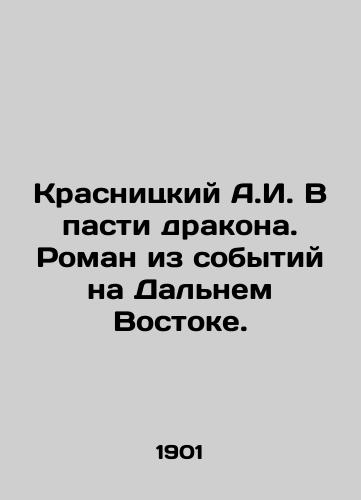 Красницкий А.И. В пасти дракона. Роман из событий на Дальнем Востоке.

1901